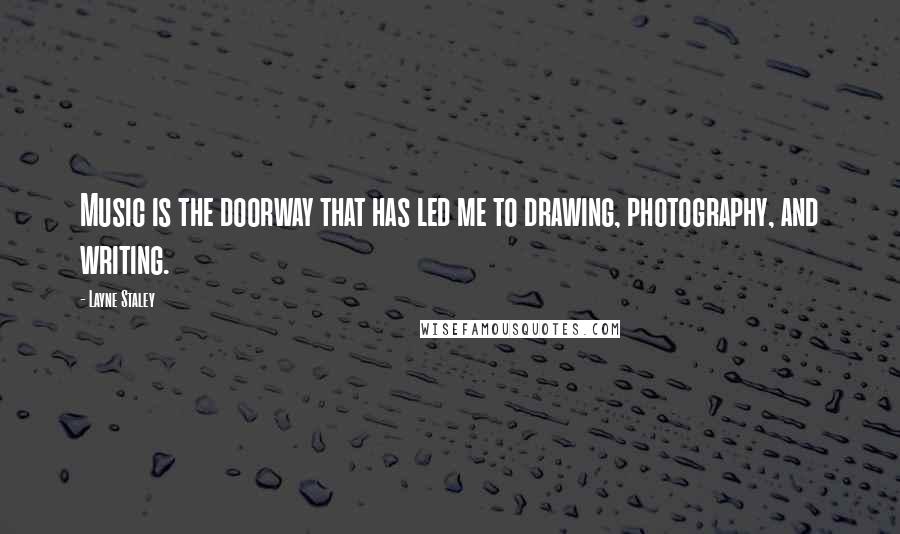 Music is the doorway that has led me to drawing, photography, and writing.

- Layne Staley

WISEFAMOUSQUOTES.COM